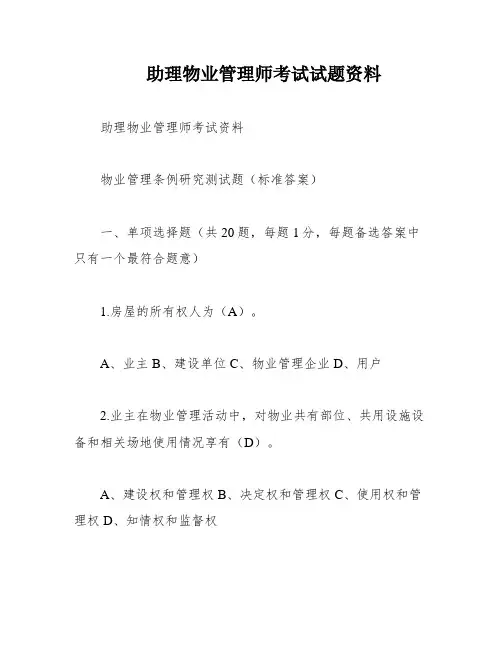 助理物业管理师考试试题资料

助理物业管理师考试资料

物业管理条例研究测试题（标准答案）

一、单项选择题（共 20 题，每题 1 分，每题备选答案中只有一个最符合题意）

1.房屋的所有权人为（A）。

A、业主 B、建设单位 C、物业管理企业 D、用户

2.业主在物业管理活动中，对物业共有部位、共用设施设备和相关场地使用情况享有（D）。

A、建设权和管理权 B、决定权和管理权 C、使用权和管理权 D、知情权和监督权